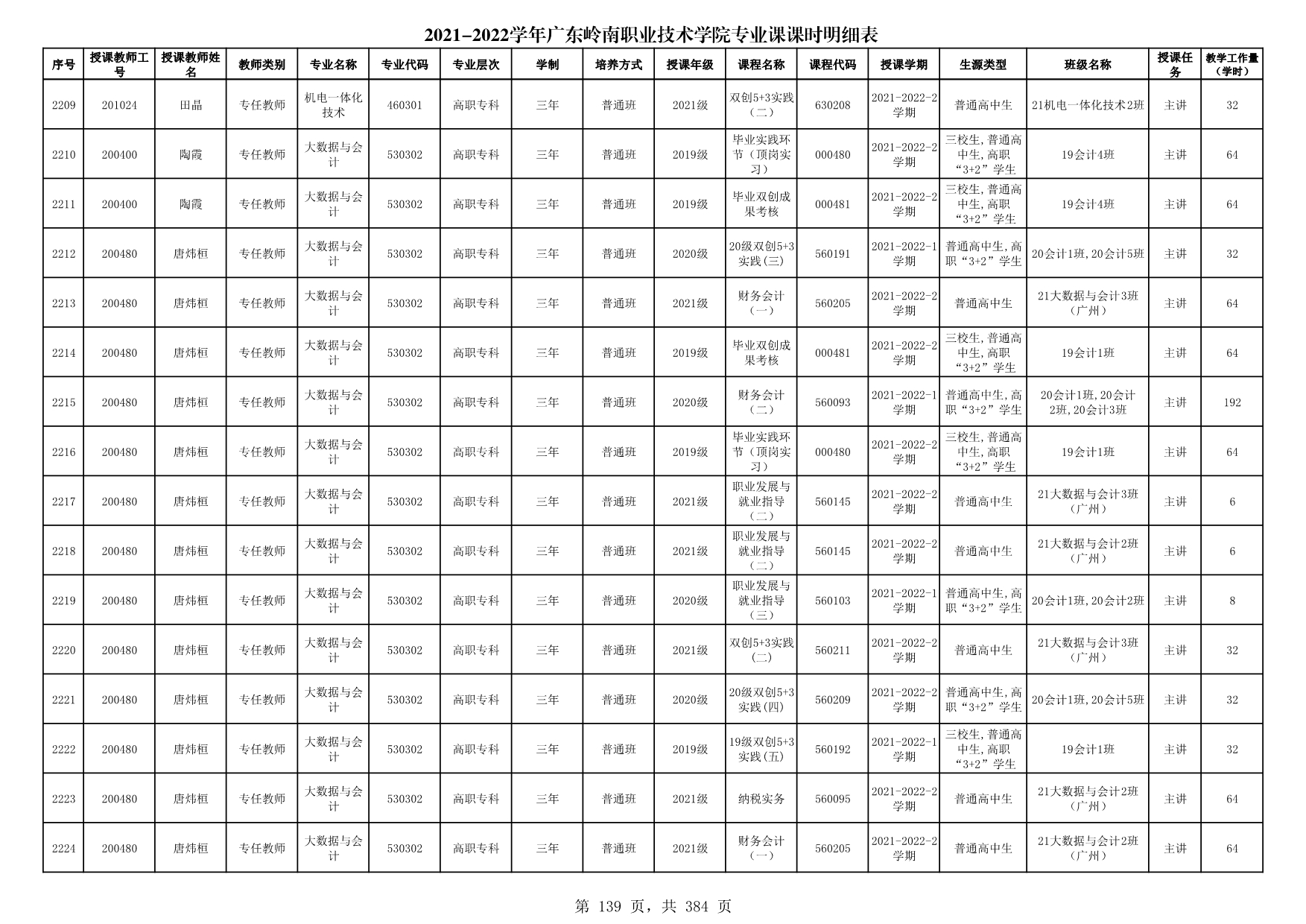 2021-2022学年广东岭南职业技术学院专业课课时明细表

| 序号 | 授课教师工号 | 授课教师姓名 | 教师类别 | 专业名称 | 专业代码 | 专业层次 | 学制 | 培养方式 | 授课年级 | 课程名称 | 课程代码 | 授课学期 | 生源类型 | 班级名称 | 授课任务 | 教学工作量（学时） |
|---|---|---|---|---|---|---|---|---|---|---|---|---|---|---|---|---|
| 2209 | 201024 | 田晶 | 专任教师 | 机电一体化技术 | 460301 | 高职专科 | 三年 | 普通班 | 2021级 | 双创5+3实践（二） | 630208 | 2021-2022-2学期 | 普通高中生 | 21机电一体化技术2班 | 主讲 | 32 |
| 2210 | 200400 | 陶霞 | 专任教师 | 大数据与会计 | 530302 | 高职专科 | 三年 | 普通班 | 2019级 | 毕业实践环节（顶岗实习） | 000480 | 2021-2022-2学期 | 三校生,普通高中生,高职“3+2”学生 | 19会计4班 | 主讲 | 64 |
| 2211 | 200400 | 陶霞 | 专任教师 | 大数据与会计 | 530302 | 高职专科 | 三年 | 普通班 | 2019级 | 毕业双创成果考核 | 000481 | 2021-2022-2学期 | 三校生,普通高中生,高职“3+2”学生 | 19会计4班 | 主讲 | 64 |
| 2212 | 200480 | 唐炜桓 | 专任教师 | 大数据与会计 | 530302 | 高职专科 | 三年 | 普通班 | 2020级 | 20级双创5+3实践(三) | 560191 | 2021-2022-1学期 | 普通高中生,高职“3+2”学生 | 20会计1班,20会计5班 | 主讲 | 32 |
| 2213 | 200480 | 唐炜桓 | 专任教师 | 大数据与会计 | 530302 | 高职专科 | 三年 | 普通班 | 2021级 | 财务会计（一） | 560205 | 2021-2022-2学期 | 普通高中生 | 21大数据与会计3班（广州） | 主讲 | 64 |
| 2214 | 200480 | 唐炜桓 | 专任教师 | 大数据与会计 | 530302 | 高职专科 | 三年 | 普通班 | 2019级 | 毕业双创成果考核 | 000481 | 2021-2022-2学期 | 三校生,普通高中生,高职“3+2”学生 | 19会计1班 | 主讲 | 64 |
| 2215 | 200480 | 唐炜桓 | 专任教师 | 大数据与会计 | 530302 | 高职专科 | 三年 | 普通班 | 2020级 | 财务会计（二） | 560093 | 2021-2022-1学期 | 普通高中生,高职“3+2”学生 | 20会计1班,20会计2班,20会计3班 | 主讲 | 192 |
| 2216 | 200480 | 唐炜桓 | 专任教师 | 大数据与会计 | 530302 | 高职专科 | 三年 | 普通班 | 2019级 | 毕业实践环节（顶岗实习） | 000480 | 2021-2022-2学期 | 三校生,普通高中生,高职“3+2”学生 | 19会计1班 | 主讲 | 64 |
| 2217 | 200480 | 唐炜桓 | 专任教师 | 大数据与会计 | 530302 | 高职专科 | 三年 | 普通班 | 2021级 | 职业发展与就业指导（二） | 560145 | 2021-2022-2学期 | 普通高中生 | 21大数据与会计3班（广州） | 主讲 | 6 |
| 2218 | 200480 | 唐炜桓 | 专任教师 | 大数据与会计 | 530302 | 高职专科 | 三年 | 普通班 | 2021级 | 职业发展与就业指导（二） | 560145 | 2021-2022-2学期 | 普通高中生 | 21大数据与会计2班（广州） | 主讲 | 6 |
| 2219 | 200480 | 唐炜桓 | 专任教师 | 大数据与会计 | 530302 | 高职专科 | 三年 | 普通班 | 2020级 | 职业发展与就业指导（三） | 560103 | 2021-2022-1学期 | 普通高中生,高职“3+2”学生 | 20会计1班,20会计2班 | 主讲 | 8 |
| 2220 | 200480 | 唐炜桓 | 专任教师 | 大数据与会计 | 530302 | 高职专科 | 三年 | 普通班 | 2021级 | 双创5+3实践（二） | 560211 | 2021-2022-2学期 | 普通高中生 | 21大数据与会计3班（广州） | 主讲 | 32 |
| 2221 | 200480 | 唐炜桓 | 专任教师 | 大数据与会计 | 530302 | 高职专科 | 三年 | 普通班 | 2020级 | 20级双创5+3实践(四) | 560209 | 2021-2022-2学期 | 普通高中生,高职“3+2”学生 | 20会计1班,20会计5班 | 主讲 | 32 |
| 2222 | 200480 | 唐炜桓 | 专任教师 | 大数据与会计 | 530302 | 高职专科 | 三年 | 普通班 | 2019级 | 19级双创5+3实践(五) | 560192 | 2021-2022-1学期 | 三校生,普通高中生,高职“3+2”学生 | 19会计1班 | 主讲 | 32 |
| 2223 | 200480 | 唐炜桓 | 专任教师 | 大数据与会计 | 530302 | 高职专科 | 三年 | 普通班 | 2021级 | 纳税实务 | 560095 | 2021-2022-2学期 | 普通高中生 | 21大数据与会计2班（广州） | 主讲 | 64 |
| 2224 | 200480 | 唐炜桓 | 专任教师 | 大数据与会计 | 530302 | 高职专科 | 三年 | 普通班 | 2021级 | 财务会计（一） | 560205 | 2021-2022-2学期 | 普通高中生 | 21大数据与会计2班（广州） | 主讲 | 64 |

第 139 页，共 384 页